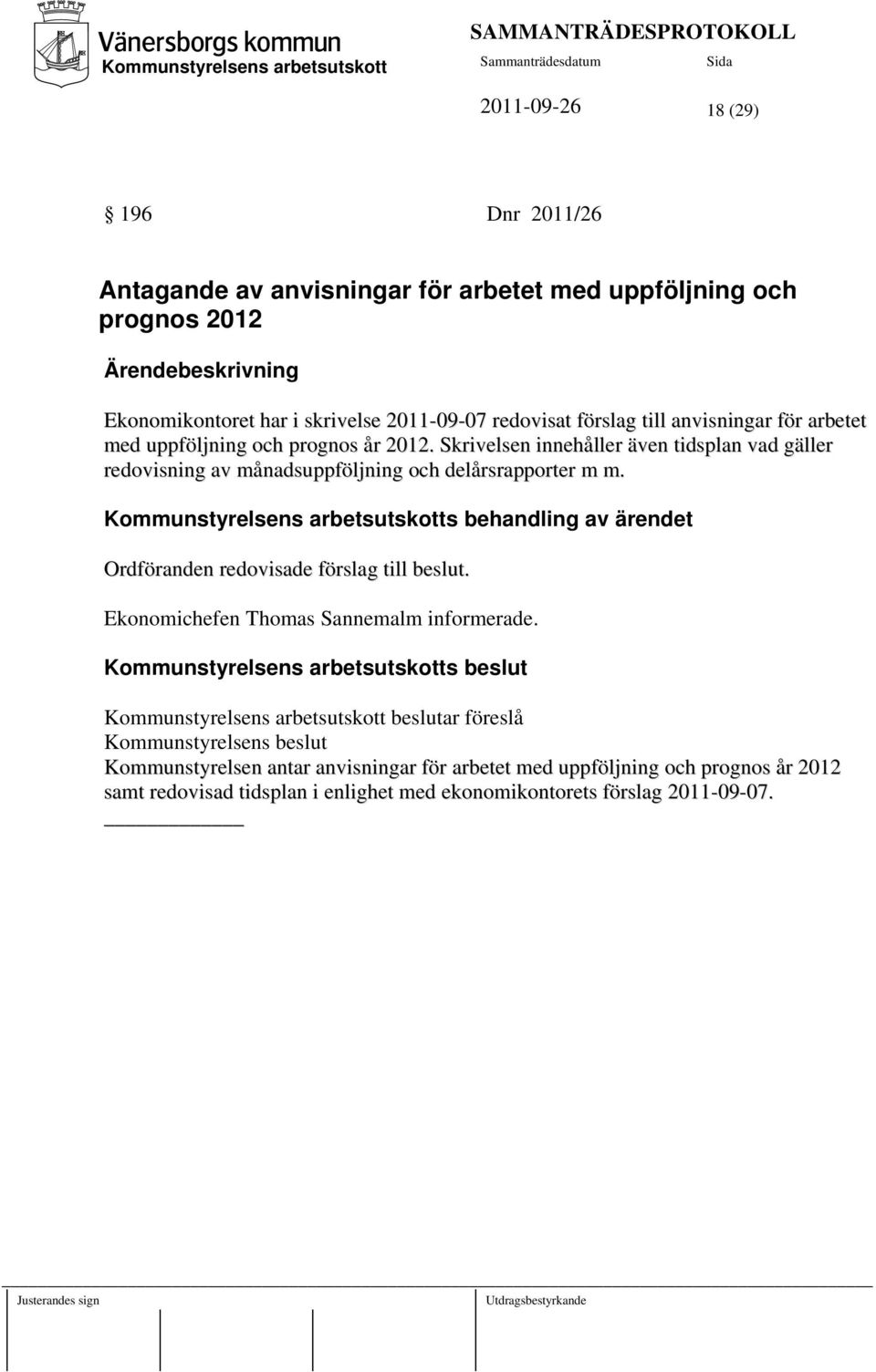 Vänersborgs kommun
Kommunstyrelsens arbetsutskott

SAMMANTRÄDESPROTOKOLL
Sammanträdesdatum
Sida

2011-09-26
18 (29)

§ 196 Dnr 2011/26

Antagande av anvisningar för arbetet med uppföljning och prognos 2012

Ärendebeskrivning

Ekonomikontoret har i skrivelse 2011-09-07 redovisat förslag till anvisningar för arbetet med uppföljning och prognos år 2012. Skrivelsen innehåller även tidsplan vad gäller redovisning av månadsuppföljning och delårsrapporter m m.

Kommunstyrelsens arbetsutskotts behandling av ärendet

Ordföranden redovisade förslag till beslut.

Ekonomichefen Thomas Sannemalm informerade.

Kommunstyrelsens arbetsutskotts beslut

Kommunstyrelsens arbetsutskott beslutar föreslå
Kommunstyrelsens beslut
Kommunstyrelsen antar anvisningar för arbetet med uppföljning och prognos år 2012 samt redovisad tidsplan i enlighet med ekonomikontorets förslag 2011-09-07.

Justerandes sign
Utdragsbestyrkande